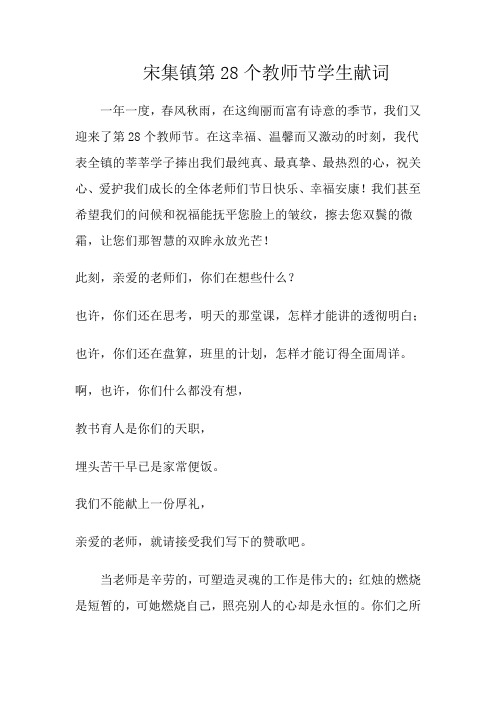 宋集镇第 28 个教师节学生献词

一年一度，春风秋雨，在这绚丽而富有诗意的季节，我们又迎来了第 28 个教师节。在这幸福、温馨而又激动的时刻，我代表全镇的莘莘学子捧出我们最纯真、最真挚、最热烈的心，祝关心、爱护我们成长的全体老师们节日快乐、幸福安康！我们甚至希望我们的问候和祝福能抚平您脸上的皱纹，擦去您双鬓的微霜，让您们那智慧的双眸永放光芒！

此刻，亲爱的老师们，你们在想些什么？

也许，你们还在思考，明天的那堂课，怎样才能讲的透彻明白；

也许，你们还在盘算，班里的计划，怎样才能订得全面周详。

啊，也许，你们什么都没有想，

教书育人是你们的天职，

埋头苦干早已是家常便饭。

我们不能献上一份厚礼，

亲爱的老师，就请接受我们写下的赞歌吧。

当老师是辛劳的，可塑造灵魂的工作是伟大的；红烛的燃烧是短暂的，可她燃烧自己，照亮别人的心却是永恒的。你们之所